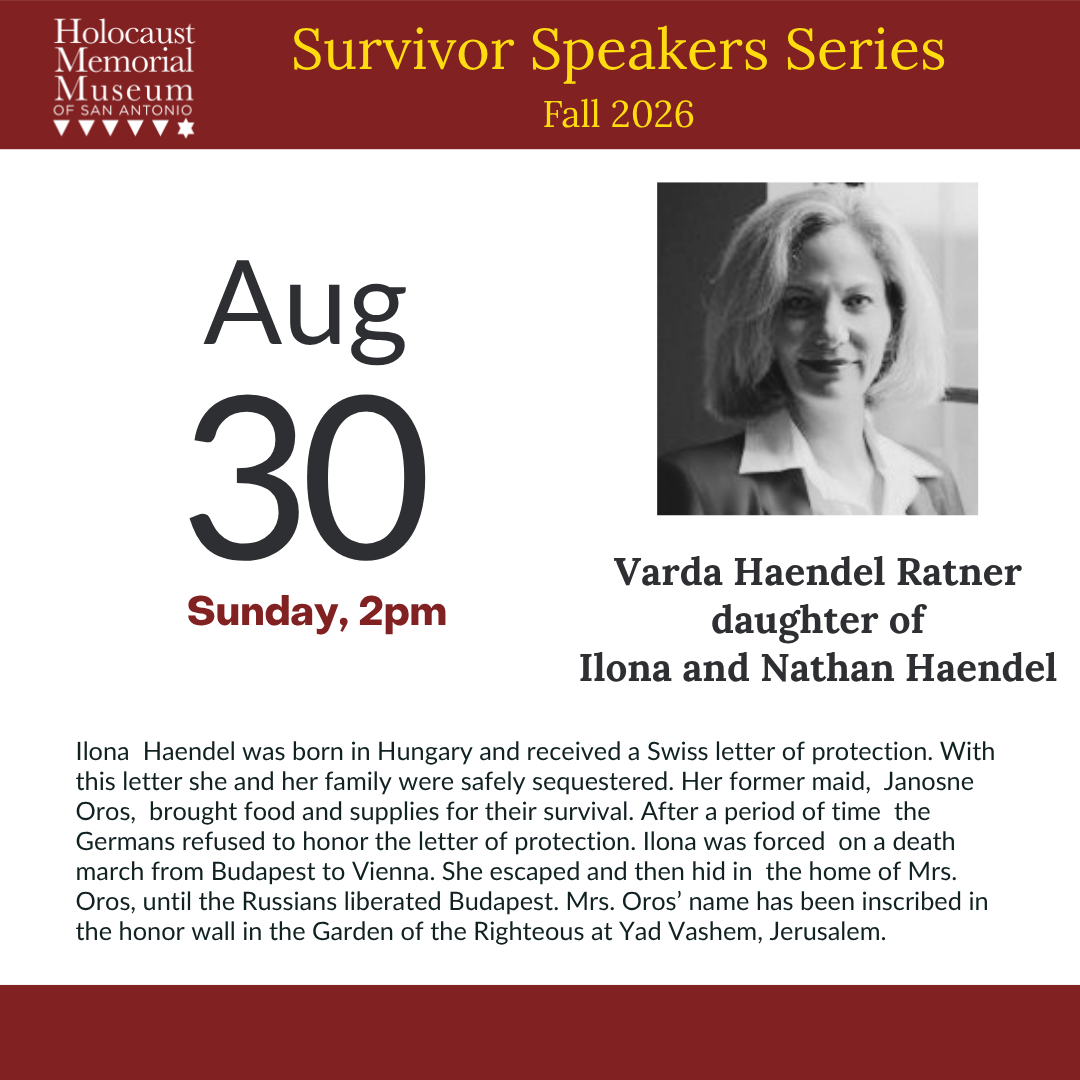 Holocaust
Memorial
Museum
OF SAN ANTONIO

Survivor Speakers Series
Fall 2026

Aug
30
Sunday, 2pm

Varda Haendel Ratner
daughter of
Ilona and Nathan Haendel

Ilona Haendel was born in Hungary and received a Swiss letter of protection. With this letter she and her family were safely sequestered. Her former maid, Janosne Oros, brought food and supplies for their survival. After a period of time the Germans refused to honor the letter of protection. Ilona was forced on a death march from Budapest to Vienna. She escaped and then hid in the home of Mrs. Oros, until the Russians liberated Budapest. Mrs. Oros' name has been inscribed in the honor wall in the Garden of the Righteous at Yad Vashem, Jerusalem.